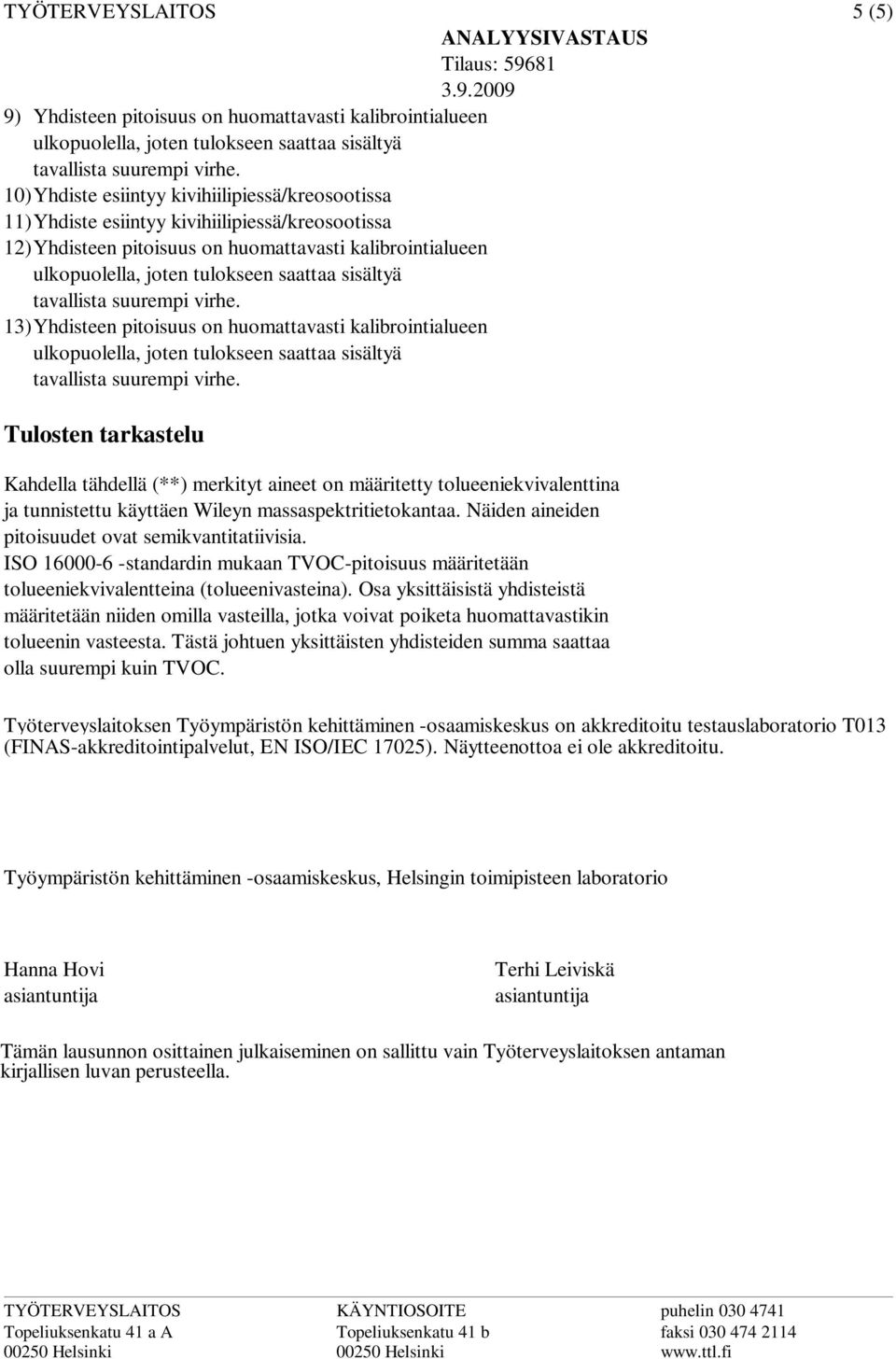 TYÖTERVEYSLAITOS ANALYYSIVASTAUS 5 (5)
Tilaus: 59681
3.9.2009

9) Yhdisteen pitoisuus on huomattavasti kalibrointialueen ulkopuolella, joten tulokseen saattaa sisältyä tavallista suurempi virhe.
10) Yhdiste esiintyy kivihiilipiessä/kreosootissa
11) Yhdiste esiintyy kivihiilipiessä/kreosootissa
12) Yhdisteen pitoisuus on huomattavasti kalibrointialueen ulkopuolella, joten tulokseen saattaa sisältyä tavallista suurempi virhe.
13) Yhdisteen pitoisuus on huomattavasti kalibrointialueen ulkopuolella, joten tulokseen saattaa sisältyä tavallista suurempi virhe.

Tulosten tarkastelu

Kahdella tähdellä (**) merkityt aineet on määritetty tolueeniekvivalenttina ja tunnistettu käyttäen Wileyn massaspektritietokantaa. Näiden aineiden pitoisuudet ovat semikvantitatiivisia.
ISO 16000-6 -standardin mukaan TVOC-pitoisuus määritetään tolueeniekvivalentteina (tolueenivasteina). Osa yksittäisistä yhdisteistä määritetään niiden omilla vasteilla, jotka voivat poiketa huomattavastikin tolueenin vasteesta. Tästä johtuen yksittäisten yhdisteiden summa saattaa olla suurempi kuin TVOC.

Työterveyslaitoksen Työympäristön kehittäminen -osaamiskeskus on akkreditoitu testauslaboratorio T013 (FINAS-akkreditointipalvelut, EN ISO/IEC 17025). Näytteenottoa ei ole akkreditoitu.

Työympäristön kehittäminen -osaamiskeskus, Helsingin toimipisteen laboratorio

Hanna Hovi
asiantuntija

Terhi Leiviskä
asiantuntija

Tämän lausunnon osittainen julkaiseminen on sallittu vain Työterveyslaitoksen antaman kirjallisen luvan perusteella.

TYÖTERVEYSLAITOS
Topeliuksenkatu 41 a A
00250 Helsinki

KÄYNTIOSOITE
Topeliuksenkatu 41 b
00250 Helsinki

puhelin 030 4741
faksi 030 474 2114
www.ttl.fi